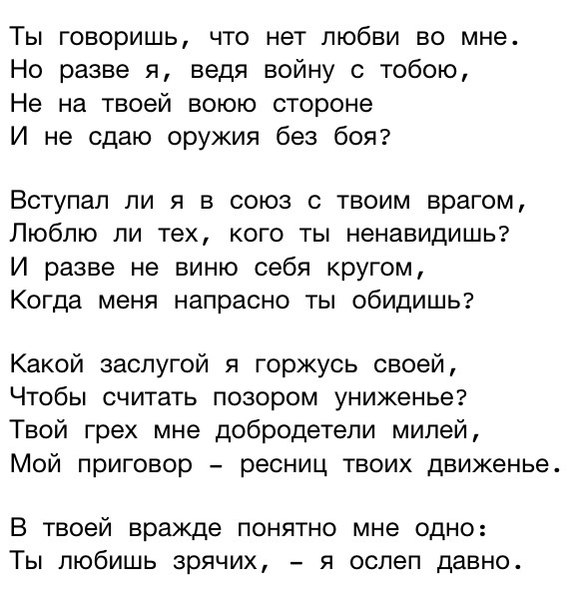 Ты говоришь, что нет любви во мне.
Но разве я, ведя войну с тобою,
Не на твоей воюю стороне
И не сдаю оружия без боя?

Вступал ли я в союз с твоим врагом,
Люблю ли тех, кого ты ненавидишь?
И разве не виню себя кругом,
Когда меня напрасно ты обидишь?

Какой заслугой я горжусь своей,
Чтобы считать позором униженье?
Твой грех мне добродетели милей,
Мой приговор - ресниц твоих движенье.

В твоей вражде понятно мне одно:
Ты любишь зрячих, - я ослеп давно.